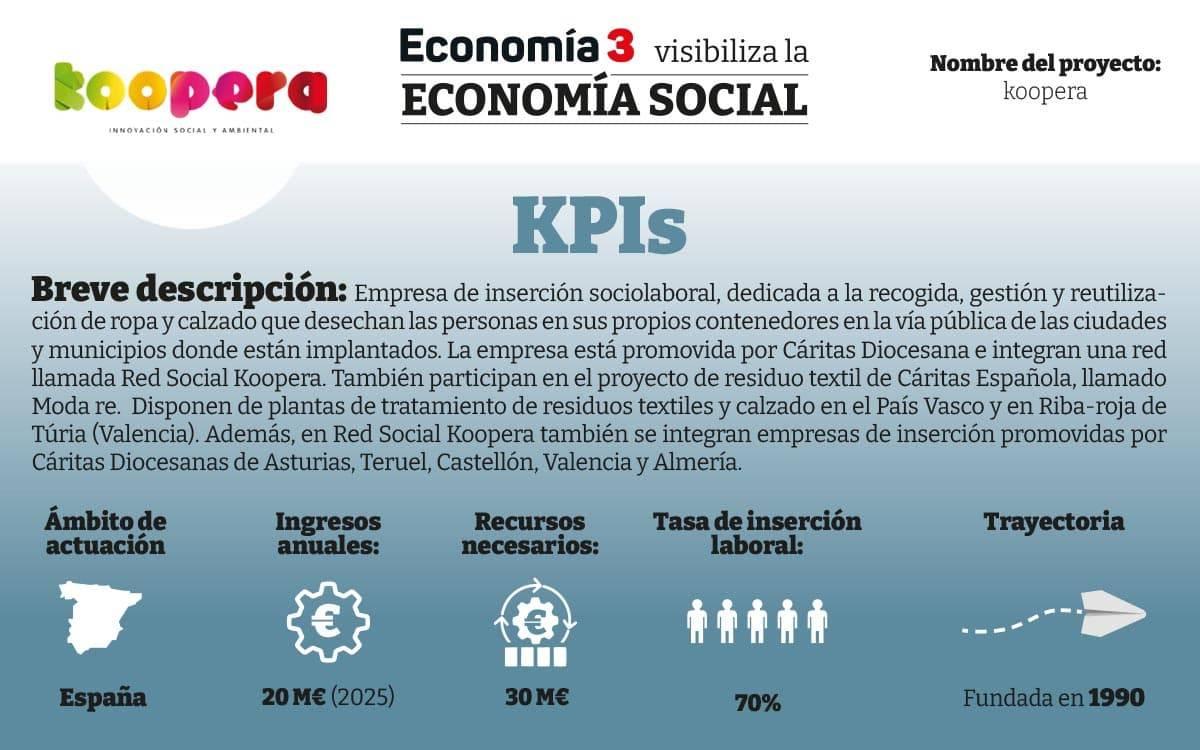 koopera
INNOVACIÓN SOCIAL Y AMBIENTAL

Economía 3 visibiliza la ECONOMÍA SOCIAL

Nombre del proyecto: koopera

KPIs

Breve descripción: Empresa de inserción sociolaboral, dedicada a la recogida, gestión y reutilización de ropa y calzado que desechan las personas en sus propios contenedores en la vía pública de las ciudades y municipios donde están implantados. La empresa está promovida por Cáritas Diocesana e integran una red llamada Red Social Koopera. También participan en el proyecto de residuo textil de Cáritas Española, llamado Moda re. Disponen de plantas de tratamiento de residuos textiles y calzado en el País Vasco y en Riba-roja de Túria (Valencia). Además, en Red Social Koopera también se integran empresas de inserción promovidas por Cáritas Diocesanas de Asturias, Teruel, Castellón, Valencia y Almería.

Ámbito de actuación
España

Ingresos anuales:
20 M€ (2025)

Recursos necesarios:
30 M€

Tasa de inserción laboral:
70%

Trayectoria
Fundada en 1990